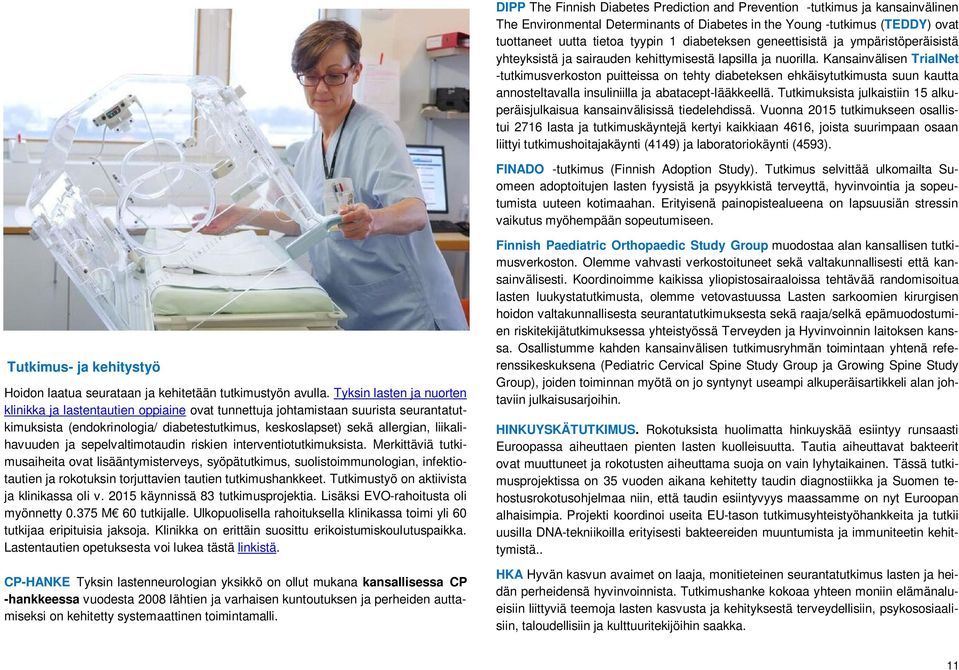 Tutkimus- ja kehitystyö

Hoidon laatua seurataan ja kehitetään tutkimustyön avulla. Tyksin lasten ja nuorten klinikka ja lastentautien oppiaine ovat tunnettuja johtamistaan suurista seurantatutkimuksista (endokrinologia/ diabetestutkimus, keskoslapset) sekä allergian, liikalihavuuden ja sepelvaltimotaudin riskien interventiotutkimuksista. Merkittäviä tutkimusaiheita ovat lisääntymisterveys, syöpätutkimus, suolistoimmunologian, infektiotautien ja rokotuksin torjuttavien tautien tutkimushankkeet. Tutkimustyö on aktiivista ja klinikassa oli v. 2015 käynnissä 83 tutkimusprojektia. Lisäksi EVO-rahoitusta oli myönnetty 0.375 M€ 60 tutkijalle. Ulkopuolisella rahoituksella klinikassa toimi yli 60 tutkijaa eripituisia jaksoja. Klinikka on erittäin suosittu erikoistumiskoulutuspaikka. Lastentautien opetuksesta voi lukea tästä linkistä.

CP-HANKE Tyksin lastenneurologian yksikkö on ollut mukana kansallisessa CP -hankkeessa vuodesta 2008 lähtien ja varhaisen kuntoutuksen ja perheiden auttamiseksi on kehitetty systemaattinen toimintamalli.

DIPP The Finnish Diabetes Prediction and Prevention -tutkimus ja kansainvälinen The Environmental Determinants of Diabetes in the Young -tutkimus (TEDDY) ovat tuottaneet uutta tietoa tyypin 1 diabeteksen geneettisistä ja ympäristöperäisistä yhteyksistä ja sairauden kehittymisestä lapsilla ja nuorilla. Kansainvälisen TrialNet -tutkimusverkoston puitteissa on tehty diabeteksen ehkäisytutkimusta suun kautta annosteltavalla insuliinilla ja abatacept-lääkkeellä. Tutkimuksista julkaistiin 15 alkuperäisjulkaisua kansainvälisissä tiedelehdissä. Vuonna 2015 tutkimukseen osallistui 2716 lasta ja tutkimuskäyntejä kertyi kaikkiaan 4616, joista suurimpaan osaan liittyi tutkimushoitajakäynti (4149) ja laboratoriokäynti (4593).

FINADO -tutkimus (Finnish Adoption Study). Tutkimus selvittää ulkomailta Suomeen adoptoitujen lasten fyysistä ja psyykkistä terveyttä, hyvinvointia ja sopeutumista uuteen kotimaahan. Erityisenä painopistealueena on lapsuusiän stressin vaikutus myöhempään sopeutumiseen.

Finnish Paediatric Orthopaedic Study Group muodostaa alan kansallisen tutkimusverkoston. Olemme vahvasti verkostoituneet sekä valtakunnallisesti että kansainvälisesti. Koordinoimme kaikissa yliopistosairaaloissa tehtävää randomisoitua lasten luukystatutkimusta, olemme vetovastuussa Lasten sarkoomien kirurgisen hoidon valtakunnallisesta seurantatutkimuksesta sekä raaja/selkä epämuodostumien riskitekijätutkimuksessa yhteistyössä Terveyden ja Hyvinvoinnin laitoksen kanssa. Osallistumme kahden kansainvälisen tutkimusryhmän toimintaan yhtenä referenssikeskuksena (Pediatric Cervical Spine Study Group ja Growing Spine Study Group), joiden toiminnan myötä on jo syntynyt useampi alkuperäisartikkeli alan johtaviin julkaisusarjoihin.

HINKUYSKÄTUTKIMUS. Rokotuksista huolimatta hinkuyskää esiintyy runsaasti Euroopassa aiheuttaen pienten lasten kuolleisuutta. Tautia aiheuttavat bakteerit ovat muuttuneet ja rokotusten aiheuttama suoja on vain lyhytaikainen. Tässä tutkimusprojektissa on 35 vuoden aikana kehitetty taudin diagnostiikka ja Suomen tehostusrokotusohjelmaa niin, että taudin esiintyvyys maassamme on nyt Euroopan alhaisimpia. Projekti koordinoi useita EU-tason tutkimusyhteistyöhankkeita ja tutkii uusilla DNA-tekniikoilla erityisesti bakteereiden muuntumista ja immuniteetin kehittymistä..

HKA Hyvän kasvun avaimet on laaja, monitieteinen seurantatutkimus lasten ja heidän perheidensä hyvinvoinnista. Tutkimushanke kokoaa yhteen moniin elämänalueisiin liittyviä teemoja lasten kasvusta ja kehityksestä terveydellisiin, psykososiaalisiin, taloudellisiin ja kulttuuritekijöihin saakka.

11